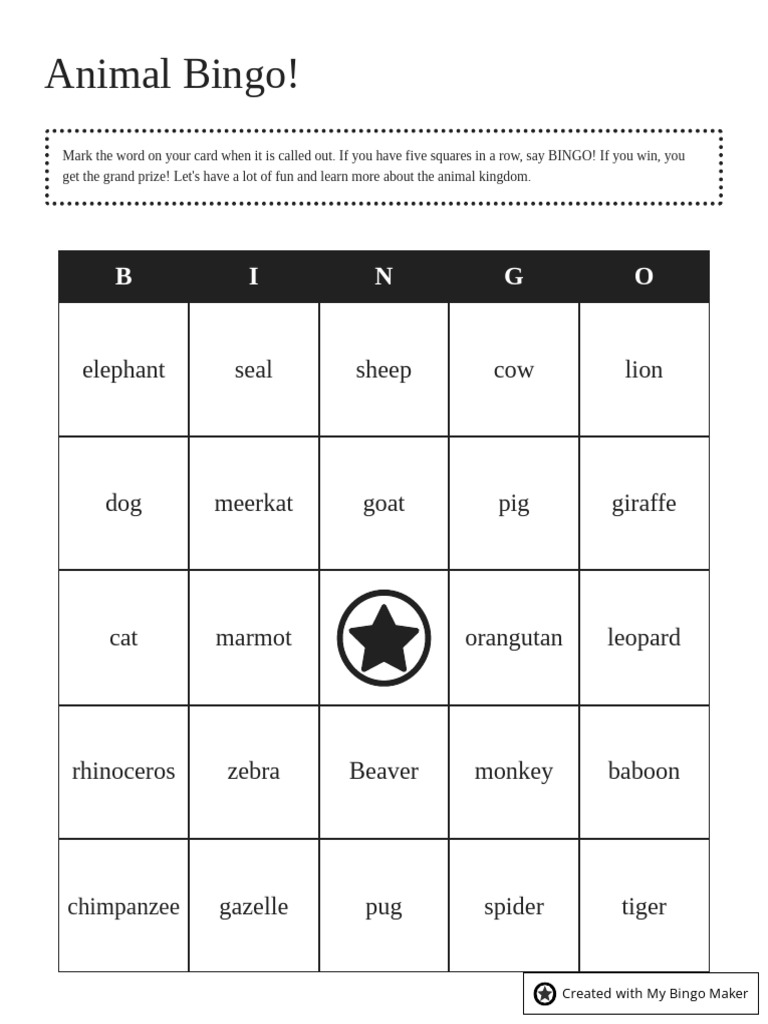 Animal Bingo!

Mark the word on your card when it is called out. If you have five squares in a row, say BINGO! If you win, you get the grand prize! Let's have a lot of fun and learn more about the animal kingdom.

| B | I | N | G | O |
|---|---|---|---|---|
| elephant | seal | sheep | cow | lion |
| dog | meerkat | goat | pig | giraffe |
| cat | marmot | | orangutan | leopard |
| rhinoceros | zebra | Beaver | monkey | baboon |
| chimpanzee | gazelle | pug | spider | tiger |

Created with My Bingo Maker